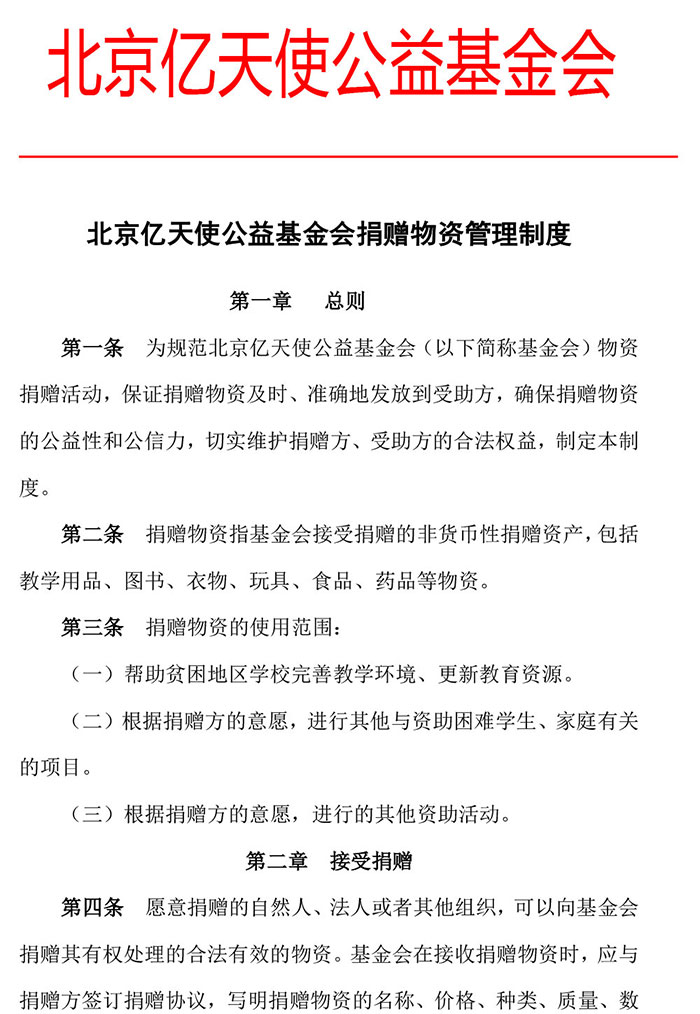 北京亿天使公益基金会

北京亿天使公益基金会捐赠物资管理制度

第一章　总则

第一条　为规范北京亿天使公益基金会（以下简称基金会）物资捐赠活动，保证捐赠物资及时、准确地发放到受助方，确保捐赠物资的公益性和公信力，切实维护捐赠方、受助方的合法权益，制定本制度。

第二条　捐赠物资指基金会接受捐赠的非货币性捐赠资产，包括教学用品、图书、衣物、玩具、食品、药品等物资。

第三条　捐赠物资的使用范围：

（一）帮助贫困地区学校完善教学环境、更新教育资源。

（二）根据捐赠方的意愿，进行其他与资助困难学生、家庭有关的项目。

（三）根据捐赠方的意愿，进行的其他资助活动。

第二章　接受捐赠

第四条　愿意捐赠的自然人、法人或者其他组织，可以向基金会捐赠其有权处理的合法有效的物资。基金会在接收捐赠物资时，应与捐赠方签订捐赠协议，写明捐赠物资的名称、价格、种类、质量、数